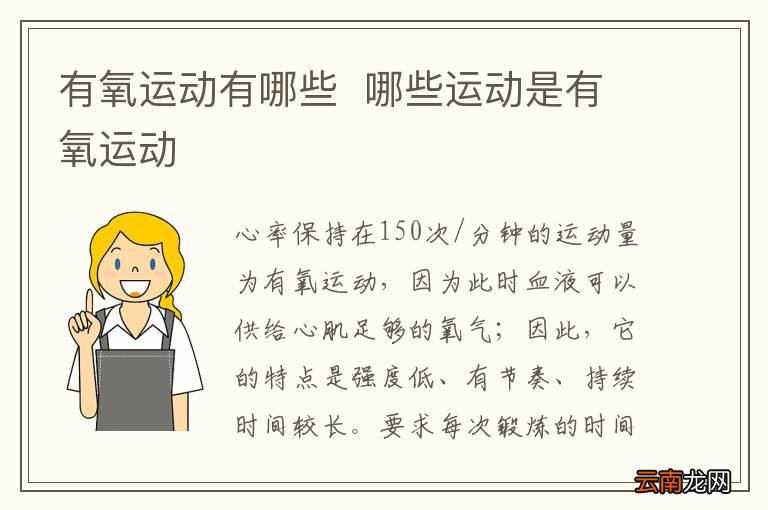 有氧运动有哪些 哪些运动是有氧运动

心率保持在150次/分钟的运动量为有氧运动，因为此时血液可以供给心肌足够的氧气；因此，它的特点是强度低、有节奏、持续时间较长。要求每次锻炼的时间

云南龙网